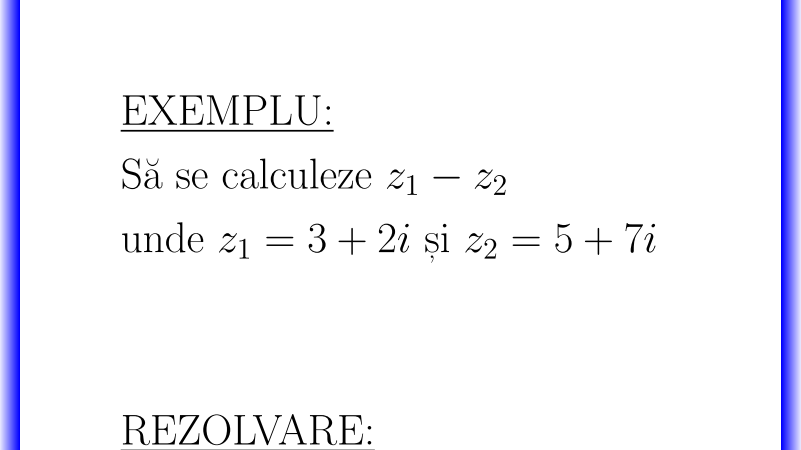 EXEMPLU:

Să se calculeze $z_1 - z_2$
unde $z_1 = 3 + 2i$ și $z_2 = 5 + 7i$

REZOLVARE: